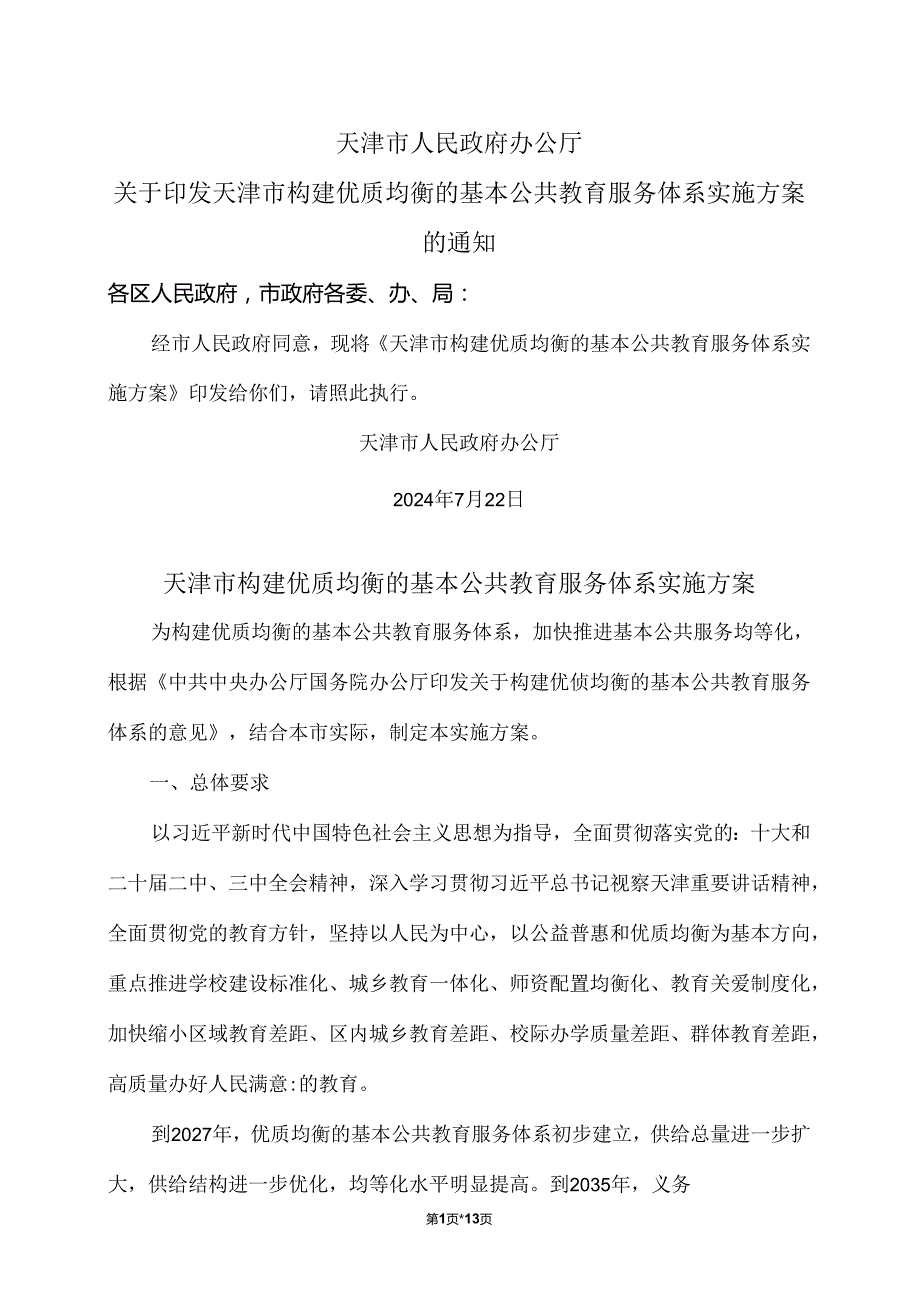 天津市人民政府办公厅
关于印发天津市构建优质均衡的基本公共教育服务体系实施方案的通知

各区人民政府，市政府各委、办、局：

经市人民政府同意，现将《天津市构建优质均衡的基本公共教育服务体系实施方案》印发给你们，请照此执行。

天津市人民政府办公厅

2024年7月22日

天津市构建优质均衡的基本公共教育服务体系实施方案

为构建优质均衡的基本公共教育服务体系，加快推进基本公共服务均等化，根据《中共中央办公厅国务院办公厅印发关于构建优侦均衡的基本公共教育服务体系的意见》，结合本市实际，制定本实施方案。

一、总体要求

以习近平新时代中国特色社会主义思想为指导，全面贯彻落实党的：十大和二十届二中、三中全会精神，深入学习贯彻习近平总书记视察天津重要讲话精神，全面贯彻党的教育方针，坚持以人民为中心，以公益普惠和优质均衡为基本方向，重点推进学校建设标准化、城乡教育一体化、师资配置均衡化、教育关爱制度化，加快缩小区域教育差距、区内城乡教育差距、校际办学质量差距、群体教育差距，高质量办好人民满意:的教育。

到2027年，优质均衡的基本公共教育服务体系初步建立，供给总量进一步扩大，供给结构进一步优化，均等化水平明显提高。到2035年，义务

第1页*13页